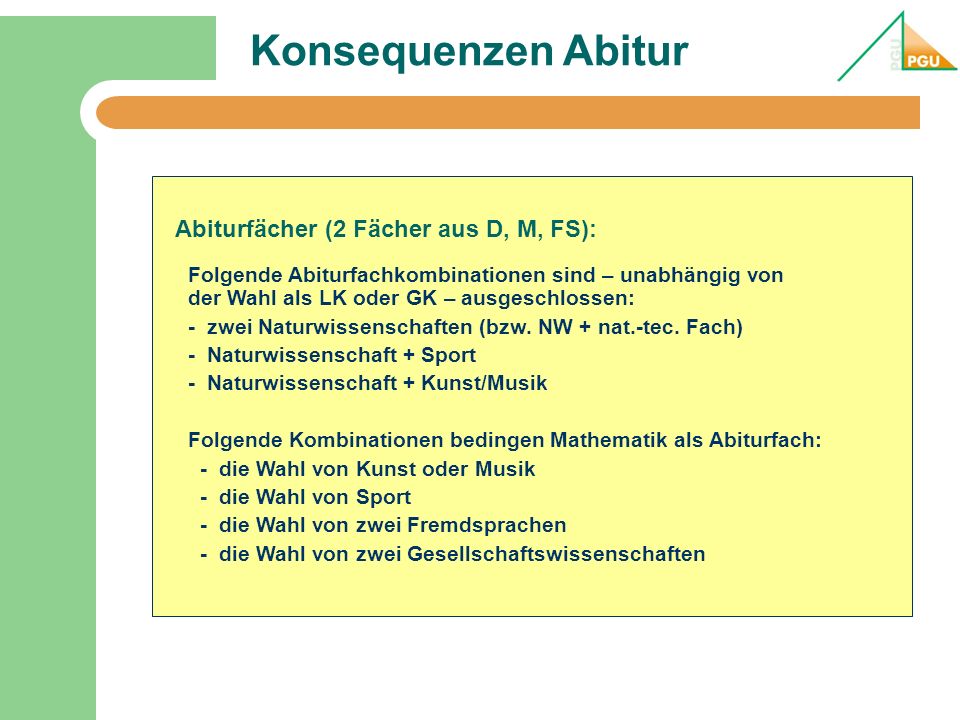 Konsequenzen Abitur

PGU
PGU

Abiturfächer (2 Fächer aus D, M, FS):

Folgende Abiturfachkombinationen sind – unabhängig von der Wahl als LK oder GK – ausgeschlossen:
- zwei Naturwissenschaften (bzw. NW + nat.-tec. Fach)
- Naturwissenschaft + Sport
- Naturwissenschaft + Kunst/Musik

Folgende Kombinationen bedingen Mathematik als Abiturfach:
- die Wahl von Kunst oder Musik
- die Wahl von Sport
- die Wahl von zwei Fremdsprachen
- die Wahl von zwei Gesellschaftswissenschaften